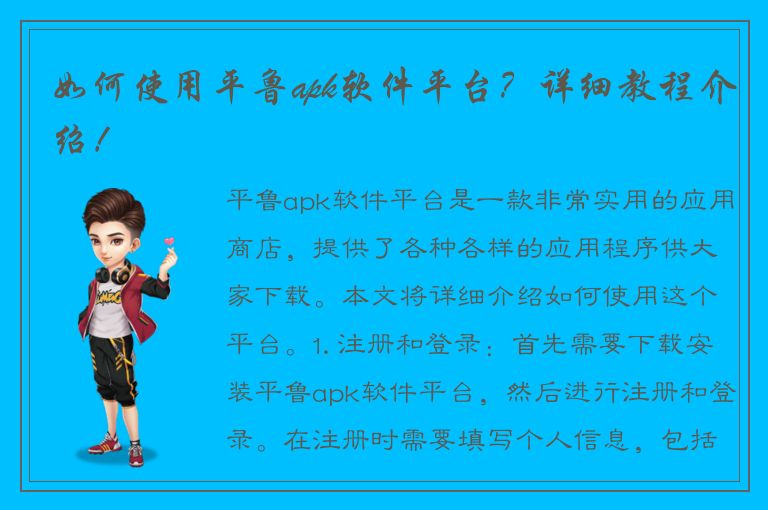 如何使用平鲁apk软件平台？详细教程介绍！

平鲁apk软件平台是一款非常实用的应用商店，提供了各种各样的应用程序供大家下载。本文将详细介绍如何使用这个平台。1. 注册和登录：首先需要下载安装平鲁apk软件平台，然后进行注册和登录。在注册时需要填写个人信息，包括